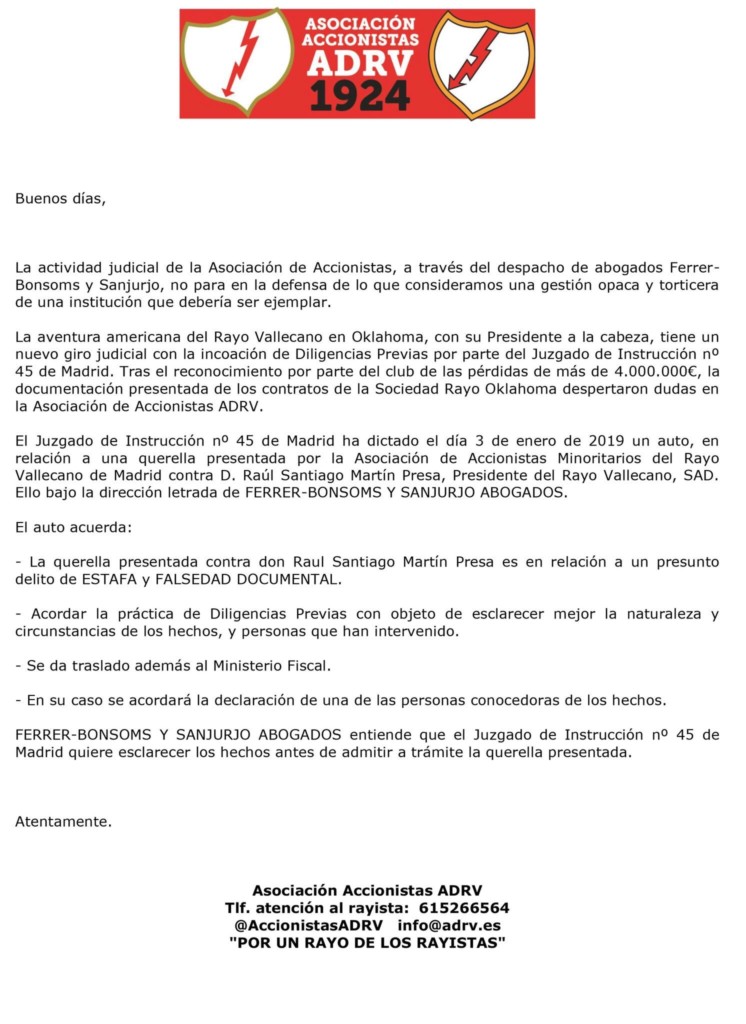 ASOCIACIÓN ACCIONISTAS ADRV 1924

Buenos días,

La actividad judicial de la Asociación de Accionistas, a través del despacho de abogados Ferrer-Bonsoms y Sanjurjo, no para en la defensa de lo que consideramos una gestión opaca y torticera de una institución que debería ser ejemplar.

La aventura americana del Rayo Vallecano en Oklahoma, con su Presidente a la cabeza, tiene un nuevo giro judicial con la incoación de Diligencias Previas por parte del Juzgado de Instrucción nº 45 de Madrid. Tras el reconocimiento por parte del club de las pérdidas de más de 4.000.000€, la documentación presentada de los contratos de la Sociedad Rayo Oklahoma despertaron dudas en la Asociación de Accionistas ADRV.

El Juzgado de Instrucción nº 45 de Madrid ha dictado el día 3 de enero de 2019 un auto, en relación a una querella presentada por la Asociación de Accionistas Minoritarios del Rayo Vallecano de Madrid contra D. Raúl Santiago Martín Presa, Presidente del Rayo Vallecano, SAD. Ello bajo la dirección letrada de FERRER-BONSOMS Y SANJURJO ABOGADOS.

El auto acuerda:

- La querella presentada contra don Raul Santiago Martín Presa es en relación a un presunto delito de ESTAFA y FALSEDAD DOCUMENTAL.

- Acordar la práctica de Diligencias Previas con objeto de esclarecer mejor la naturaleza y circunstancias de los hechos, y personas que han intervenido.

- Se da traslado además al Ministerio Fiscal.

- En su caso se acordará la declaración de una de las personas conocedoras de los hechos.

FERRER-BONSOMS Y SANJURJO ABOGADOS entiende que el Juzgado de Instrucción nº 45 de Madrid quiere esclarecer los hechos antes de admitir a trámite la querella presentada.

Atentamente.

Asociación Accionistas ADRV
Tlf. atención al rayista: 615266564
@AccionistasADRV info@adrv.es
"POR UN RAYO DE LOS RAYISTAS"